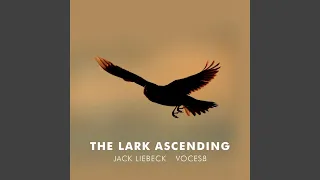 THE LARK ASCENDING
JACK LIEBECK VOCES8